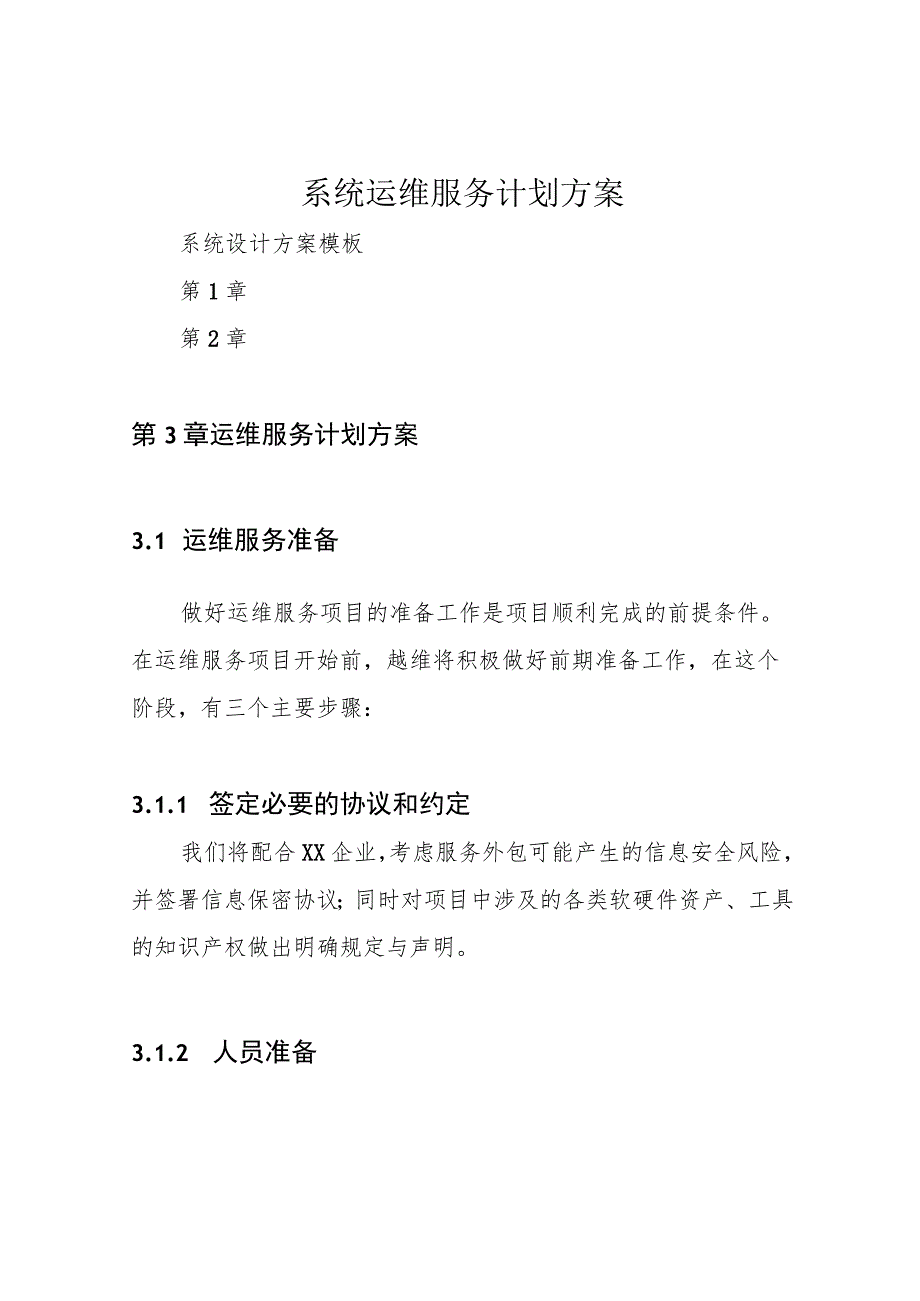 系统运维服务计划方案

系统设计方案模板

第1章

第2章

第3章运维服务计划方案

3.1 运维服务准备

做好运维服务项目的准备工作是项目顺利完成的前提条件。在运维服务项目开始前，越维将积极做好前期准备工作，在这个阶段，有三个主要步骤：

3.1.1 签定必要的协议和约定

我们将配合XX企业，考虑服务外包可能产生的信息安全风险，并签署信息保密协议；同时对项目中涉及的各类软硬件资产、工具的知识产权做出明确规定与声明。

3.1.2 人员准备